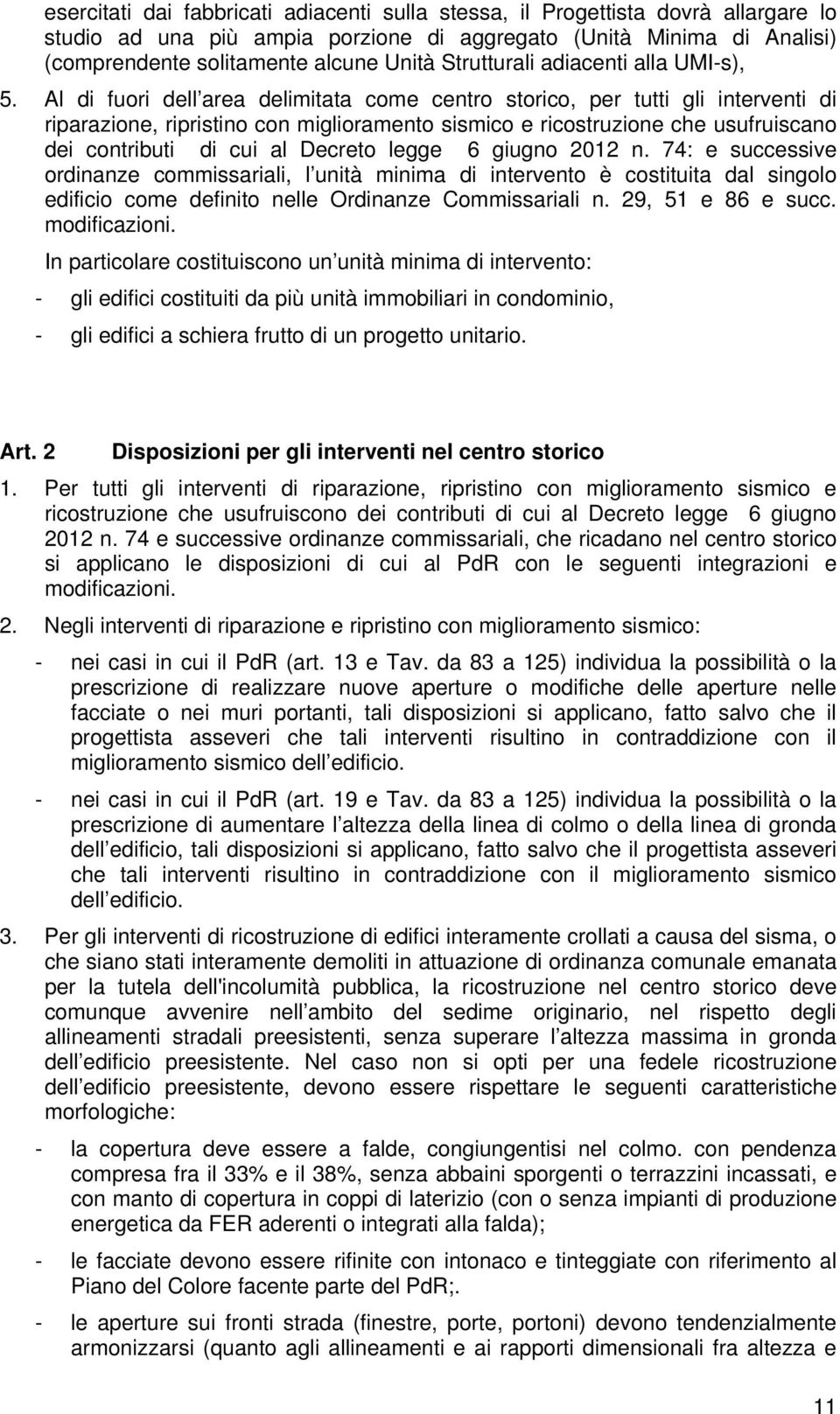 esercitati dai fabbricati adiacenti sulla stessa, il Progettista dovrà allargare lo studio ad una più ampia porzione di aggregato (Unità Minima di Analisi) (comprendente solitamente alcune Unità Strutturali adiacenti alla UMI-s),

5. Al di fuori dell area delimitata come centro storico, per tutti gli interventi di riparazione, ripristino con miglioramento sismico e ricostruzione che usufruiscano dei contributi di cui al Decreto legge 6 giugno 2012 n. 74: e successive ordinanze commissariali, l unità minima di intervento è costituita dal singolo edificio come definito nelle Ordinanze Commissariali n. 29, 51 e 86 e succ. modificazioni.

In particolare costituiscono un unità minima di intervento:

- gli edifici costituiti da più unità immobiliari in condominio,

- gli edifici a schiera frutto di un progetto unitario.

Art. 2 Disposizioni per gli interventi nel centro storico

1. Per tutti gli interventi di riparazione, ripristino con miglioramento sismico e ricostruzione che usufruiscono dei contributi di cui al Decreto legge 6 giugno 2012 n. 74 e successive ordinanze commissariali, che ricadano nel centro storico si applicano le disposizioni di cui al PdR con le seguenti integrazioni e modificazioni.

2. Negli interventi di riparazione e ripristino con miglioramento sismico:

- nei casi in cui il PdR (art. 13 e Tav. da 83 a 125) individua la possibilità o la prescrizione di realizzare nuove aperture o modifiche delle aperture nelle facciate o nei muri portanti, tali disposizioni si applicano, fatto salvo che il progettista asseveri che tali interventi risultino in contraddizione con il miglioramento sismico dell edificio.

- nei casi in cui il PdR (art. 19 e Tav. da 83 a 125) individua la possibilità o la prescrizione di aumentare l altezza della linea di colmo o della linea di gronda dell edificio, tali disposizioni si applicano, fatto salvo che il progettista asseveri che tali interventi risultino in contraddizione con il miglioramento sismico dell edificio.

3. Per gli interventi di ricostruzione di edifici interamente crollati a causa del sisma, o che siano stati interamente demoliti in attuazione di ordinanza comunale emanata per la tutela dell'incolumità pubblica, la ricostruzione nel centro storico deve comunque avvenire nell ambito del sedime originario, nel rispetto degli allineamenti stradali preesistenti, senza superare l altezza massima in gronda dell edificio preesistente. Nel caso non si opti per una fedele ricostruzione dell edificio preesistente, devono essere rispettare le seguenti caratteristiche morfologiche:

- la copertura deve essere a falde, congiungentisi nel colmo. con pendenza compresa fra il 33% e il 38%, senza abbaini sporgenti o terrazzini incassati, e con manto di copertura in coppi di laterizio (con o senza impianti di produzione energetica da FER aderenti o integrati alla falda);

- le facciate devono essere rifinite con intonaco e tinteggiate con riferimento al Piano del Colore facente parte del PdR;.

- le aperture sui fronti strada (finestre, porte, portoni) devono tendenzialmente armonizzarsi (quanto agli allineamenti e ai rapporti dimensionali fra altezza e

11